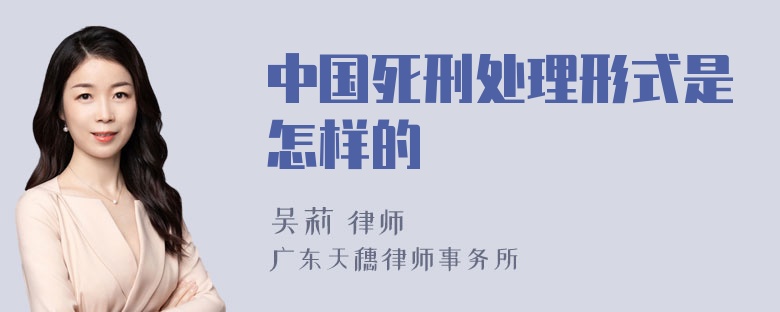 中国死刑处理形式是怎样的

吴莉 律师
广东天穗律师事务所